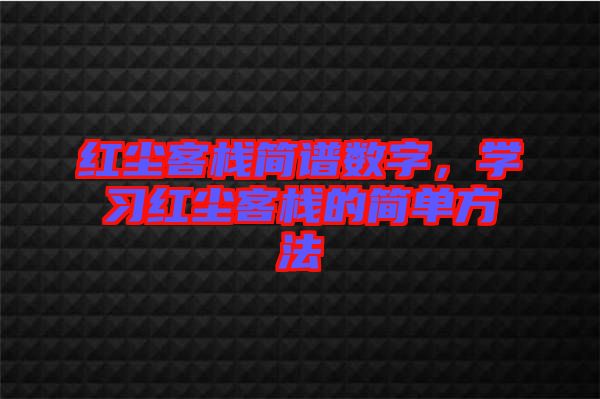 红尘客栈简谱数字，学习红尘客栈的简单方法